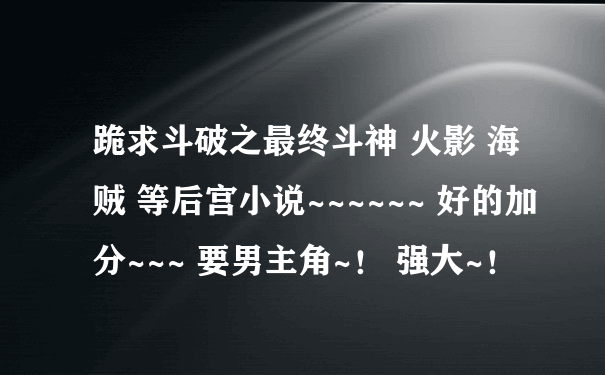 跪求斗破之最终斗神 火影 海贼 等后宫小说~~~~~~ 好的加分~~~ 要男主角~！ 强大~！